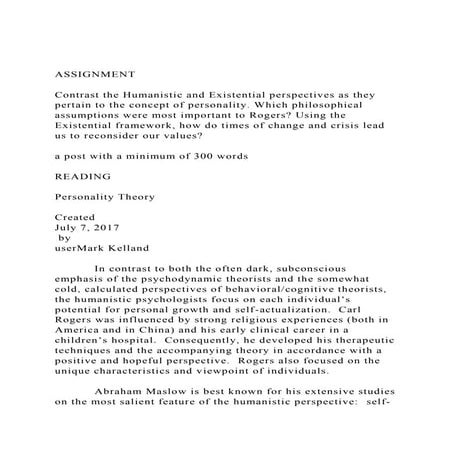 ASSIGNMENT

Contrast the Humanistic and Existential perspectives as they pertain to the concept of personality. Which philosophical assumptions were most important to Rogers? Using the Existential framework, how do times of change and crisis lead us to reconsider our values?

a post with a minimum of 300 words

READING

Personality Theory

Created
July 7, 2017
by
userMark Kelland

In contrast to both the often dark, subconscious emphasis of the psychodynamic theorists and the somewhat cold, calculated perspectives of behavioral/cognitive theorists, the humanistic psychologists focus on each individual's potential for personal growth and self-actualization. Carl Rogers was influenced by strong religious experiences (both in America and in China) and his early clinical career in a children's hospital. Consequently, he developed his therapeutic techniques and the accompanying theory in accordance with a positive and hopeful perspective. Rogers also focused on the unique characteristics and viewpoint of individuals.

Abraham Maslow is best known for his extensive studies on the most salient feature of the humanistic perspective: self-